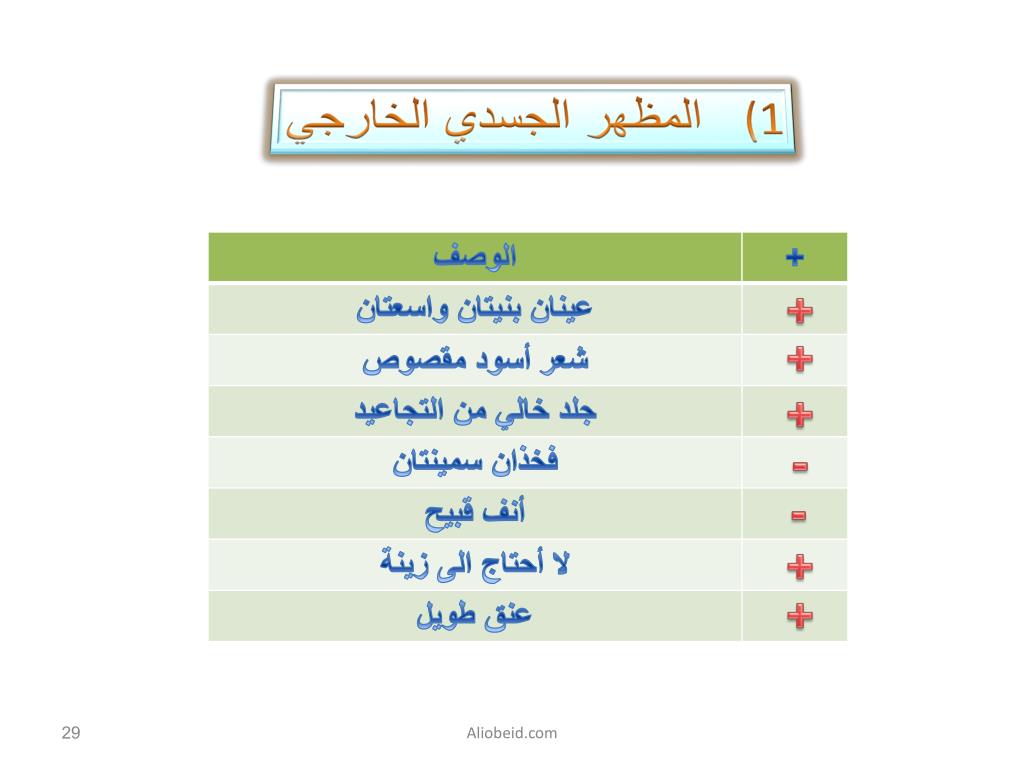 1) المظهر الجسدي الخارجي

| + | الوصف |
|---|---|
| + | عينان بنيتان واسعتان |
| + | شعر أسود مقصوص |
| + | جلد خالي من التجاعيد |
| - | فخذان سمينتان |
| - | أنف قبيح |
| + | لا أحتاج الى زينة |
| + | عنق طويل |

29

Aliobeid.com